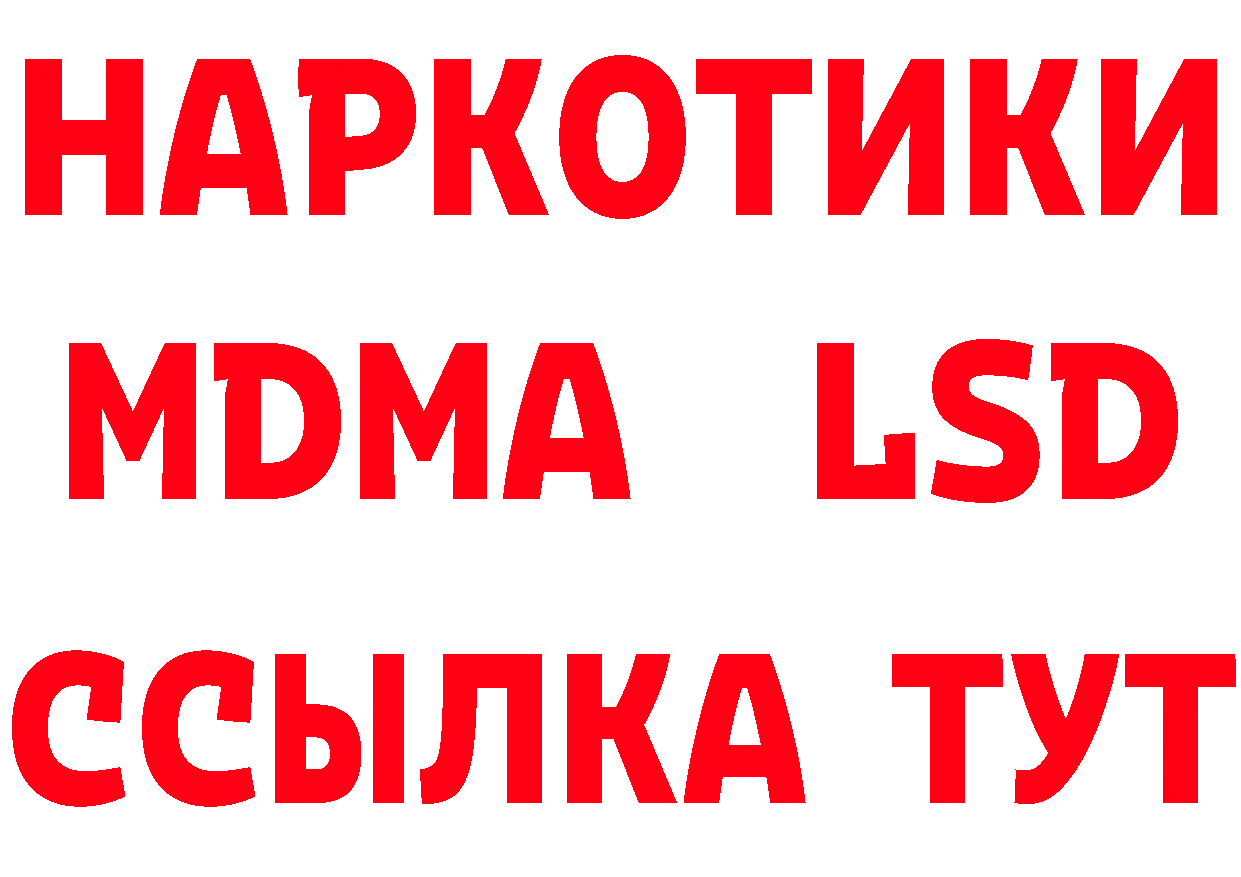 НАРКОТИКИ
MDMA LSD
ССЫЛКА ТУТ